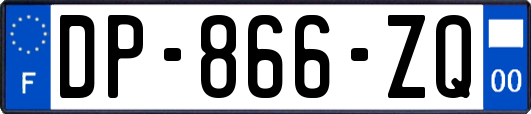 F
DP-866-ZQ
00